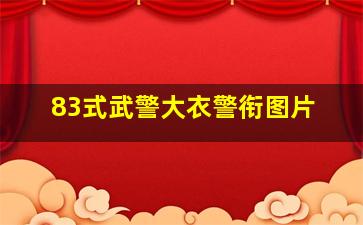 83式武警大衣警衔图片